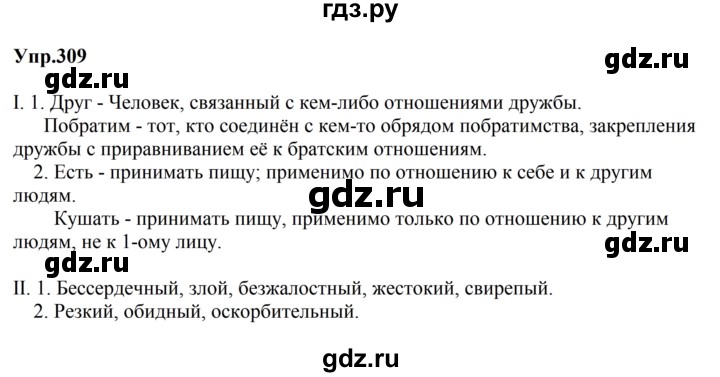 гдз.ру

Упр.309

gdz.ru

gdz.ru

I. 1. Друг - Человек, связанный с кем-либо отношениями дружбы.

Побратим - тот, кто соединён с кем-то обрядом побратимства, закрепления дружбы с приравниванием её к братским отношениям.

2. Есть - принимать пищу; применимо по отношению к себе и к другим людям.

gdz.ru

Кушать - принимать пищу, применимо только по отношению к другим людям, не к 1-ому лицу.

gdz.ru

gdz.ru

II. 1. Бессердечный, злой, безжалостный, жестокий, свирепый.

2. Резкий, обидный, оскорбительный.

gdz.ru